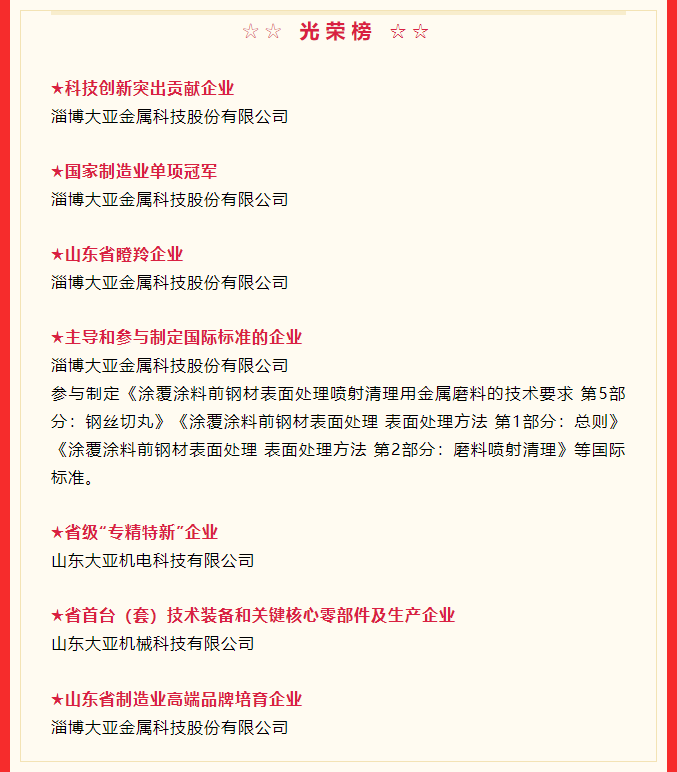 ☆☆ 光荣榜 ☆☆

★科技创新突出贡献企业
淄博大亚金属科技股份有限公司

★国家制造业单项冠军
淄博大亚金属科技股份有限公司

★山东省瞪羚企业
淄博大亚金属科技股份有限公司

★主导和参与制定国际标准的企业
淄博大亚金属科技股份有限公司
参与制定《涂覆涂料前钢材表面处理喷射清理用金属磨料的技术要求 第5部分：钢丝切丸》《涂覆涂料前钢材表面处理 表面处理方法 第1部分：总则》《涂覆涂料前钢材表面处理 表面处理方法 第2部分：磨料喷射清理》等国际标准。

★省级“专精特新”企业
山东大亚机电科技有限公司

★省首台（套）技术装备和关键核心零部件及生产企业
山东大亚机械科技有限公司

★山东省制造业高端品牌培育企业
淄博大亚金属科技股份有限公司